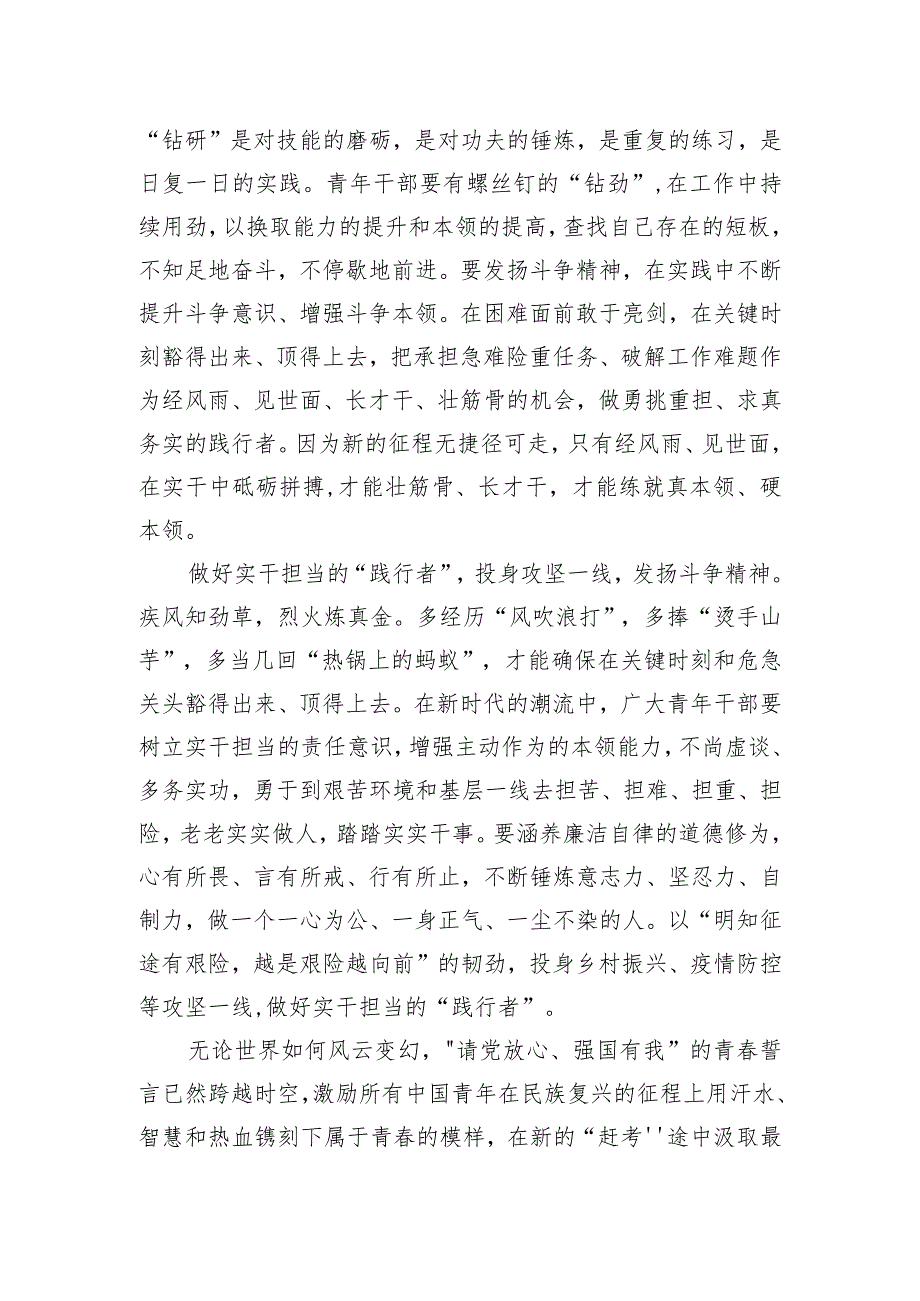 “钻研”是对技能的磨砺，是对功夫的锤炼，是重复的练习，是日复一日的实践。青年干部要有螺丝钉的“钻劲”,在工作中持续用劲,以换取能力的提升和本领的提高,查找自己存在的短板，不知足地奋斗，不停歇地前进。要发扬斗争精神，在实践中不断提升斗争意识、增强斗争本领。在困难面前敢于亮剑，在关键时刻豁得出来、顶得上去，把承担急难险重任务、破解工作难题作为经风雨、见世面、长才干、壮筋骨的机会，做勇挑重担、求真务实的践行者。因为新的征程无捷径可走，只有经风雨、见世面，在实干中砥砺拼搏,才能壮筋骨、长才干，才能练就真本领、硬本领。

做好实干担当的“践行者”，投身攻坚一线，发扬斗争精神。疾风知劲草，烈火炼真金。多经历“风吹浪打”，多捧“烫手山芋”，多当几回“热锅上的蚂蚁”，才能确保在关键时刻和危急关头豁得出来、顶得上去。在新时代的潮流中，广大青年干部要树立实干担当的责任意识，增强主动作为的本领能力，不尚虚谈、多务实功，勇于到艰苦环境和基层一线去担苦、担难、担重、担险，老老实实做人，踏踏实实干事。要涵养廉洁自律的道德修为，心有所畏、言有所戒、行有所止，不断锤炼意志力、坚忍力、自制力，做一个一心为公、一身正气、一尘不染的人。以“明知征途有艰险，越是艰险越向前”的韧劲，投身乡村振兴、疫情防控等攻坚一线,做好实干担当的“践行者”。

无论世界如何风云变幻，"请党放心、强国有我”的青春誓言已然跨越时空,激励所有中国青年在民族复兴的征程上用汗水、智慧和热血镌刻下属于青春的模样，在新的“赶考''途中汲取最